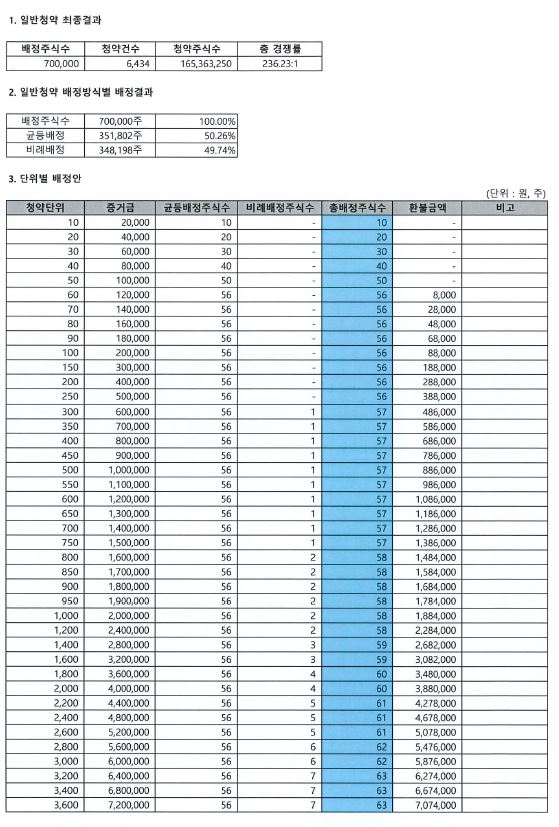 1. 일반청약 최종결과

| 배정주식수 | 청약건수 | 청약주식수 | 총 경쟁률 |
|---|---|---|---|
| 700,000 | 6,434 | 165,363,250 | 236.23:1 |

2. 일반청약 배정방식별 배정결과

| 배정주식수 | 700,000주 | 100.00% |
|---|---|---|
| 균등배정 | 351,802주 | 50.26% |
| 비례배정 | 348,198주 | 49.74% |

3. 단위별 배정안

(단위 : 원, 주)

| 청약단위 | 증거금 | 균등배정주식수 | 비례배정주식수 | 총배정주식수 | 환불금액 | 비고 |
|---|---|---|---|---|---|---|
| 10 | 20,000 | 10 | - | 10 | - | |
| 20 | 40,000 | 20 | - | 20 | - | |
| 30 | 60,000 | 30 | - | 30 | - | |
| 40 | 80,000 | 40 | - | 40 | - | |
| 50 | 100,000 | 50 | - | 50 | - | |
| 60 | 120,000 | 56 | - | 56 | 8,000 | |
| 70 | 140,000 | 56 | - | 56 | 28,000 | |
| 80 | 160,000 | 56 | - | 56 | 48,000 | |
| 90 | 180,000 | 56 | - | 56 | 68,000 | |
| 100 | 200,000 | 56 | - | 56 | 88,000 | |
| 150 | 300,000 | 56 | - | 56 | 188,000 | |
| 200 | 400,000 | 56 | - | 56 | 288,000 | |
| 250 | 500,000 | 56 | - | 56 | 388,000 | |
| 300 | 600,000 | 56 | 1 | 57 | 486,000 | |
| 350 | 700,000 | 56 | 1 | 57 | 586,000 | |
| 400 | 800,000 | 56 | 1 | 57 | 686,000 | |
| 450 | 900,000 | 56 | 1 | 57 | 786,000 | |
| 500 | 1,000,000 | 56 | 1 | 57 | 886,000 | |
| 550 | 1,100,000 | 56 | 1 | 57 | 986,000 | |
| 600 | 1,200,000 | 56 | 1 | 57 | 1,086,000 | |
| 650 | 1,300,000 | 56 | 1 | 57 | 1,186,000 | |
| 700 | 1,400,000 | 56 | 1 | 57 | 1,286,000 | |
| 750 | 1,500,000 | 56 | 1 | 57 | 1,386,000 | |
| 800 | 1,600,000 | 56 | 2 | 58 | 1,484,000 | |
| 850 | 1,700,000 | 56 | 2 | 58 | 1,584,000 | |
| 900 | 1,800,000 | 56 | 2 | 58 | 1,684,000 | |
| 950 | 1,900,000 | 56 | 2 | 58 | 1,784,000 | |
| 1,000 | 2,000,000 | 56 | 2 | 58 | 1,884,000 | |
| 1,200 | 2,400,000 | 56 | 2 | 58 | 2,284,000 | |
| 1,400 | 2,800,000 | 56 | 3 | 59 | 2,682,000 | |
| 1,600 | 3,200,000 | 56 | 3 | 59 | 3,082,000 | |
| 1,800 | 3,600,000 | 56 | 4 | 60 | 3,480,000 | |
| 2,000 | 4,000,000 | 56 | 4 | 60 | 3,880,000 | |
| 2,200 | 4,400,000 | 56 | 5 | 61 | 4,278,000 | |
| 2,400 | 4,800,000 | 56 | 5 | 61 | 4,678,000 | |
| 2,600 | 5,200,000 | 56 | 5 | 61 | 5,078,000 | |
| 2,800 | 5,600,000 | 56 | 6 | 62 | 5,476,000 | |
| 3,000 | 6,000,000 | 56 | 6 | 62 | 5,876,000 | |
| 3,200 | 6,400,000 | 56 | 7 | 63 | 6,274,000 | |
| 3,400 | 6,800,000 | 56 | 7 | 63 | 6,674,000 | |
| 3,600 | 7,200,000 | 56 | 7 | 63 | 7,074,000 | |